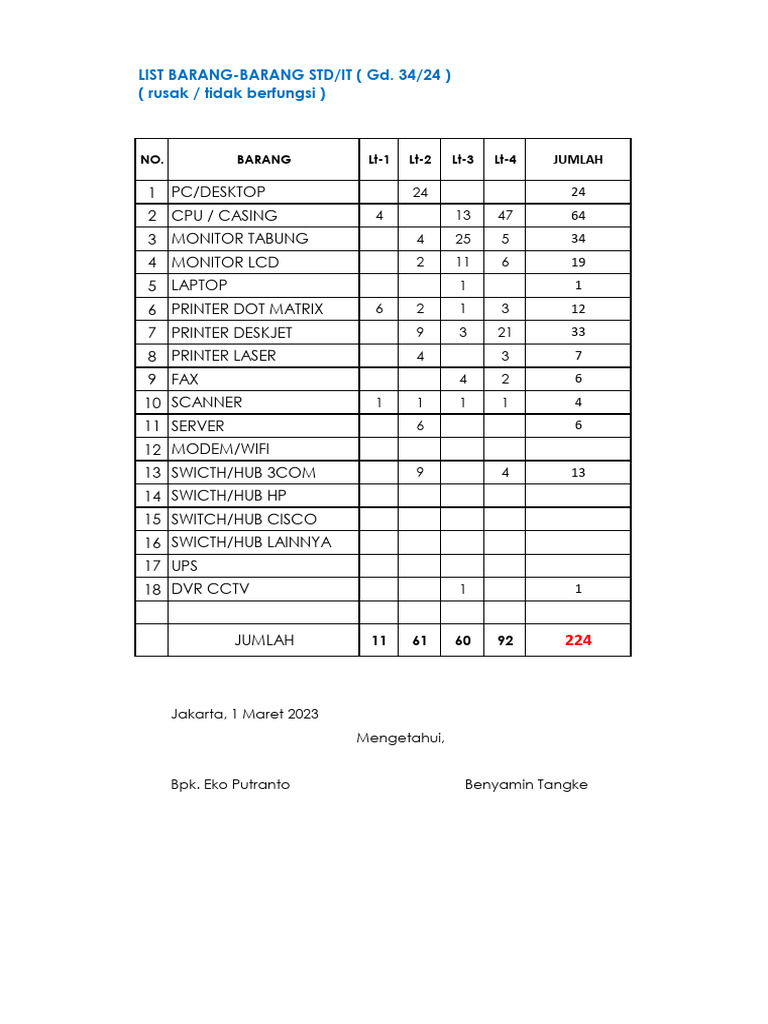 LIST BARANG-BARANG STD/IT ( Gd. 34/24 )
( rusak / tidak berfungsi )

| NO. | BARANG | Lt-1 | Lt-2 | Lt-3 | Lt-4 | JUMLAH |
|---|---|---|---|---|---|---|
| 1 | PC/DESKTOP | | 24 | | | 24 |
| 2 | CPU / CASING | 4 | | 13 | 47 | 64 |
| 3 | MONITOR TABUNG | | 4 | 25 | 5 | 34 |
| 4 | MONITOR LCD | | 2 | 11 | 6 | 19 |
| 5 | LAPTOP | | | 1 | | 1 |
| 6 | PRINTER DOT MATRIX | 6 | 2 | 1 | 3 | 12 |
| 7 | PRINTER DESKJET | | 9 | 3 | 21 | 33 |
| 8 | PRINTER LASER | | 4 | | 3 | 7 |
| 9 | FAX | | | 4 | 2 | 6 |
| 10 | SCANNER | 1 | 1 | 1 | 1 | 4 |
| 11 | SERVER | | 6 | | | 6 |
| 12 | MODEM/WIFI | | | | | |
| 13 | SWICTH/HUB 3COM | | 9 | | 4 | 13 |
| 14 | SWICTH/HUB HP | | | | | |
| 15 | SWITCH/HUB CISCO | | | | | |
| 16 | SWICTH/HUB LAINNYA | | | | | |
| 17 | UPS | | | | | |
| 18 | DVR CCTV | | | 1 | | 1 |
| | | | | | | |
| | JUMLAH | 11 | 61 | 60 | 92 | 224 |

Jakarta, 1 Maret 2023

Mengetahui,

Bpk. Eko Putranto

Benyamin Tangke